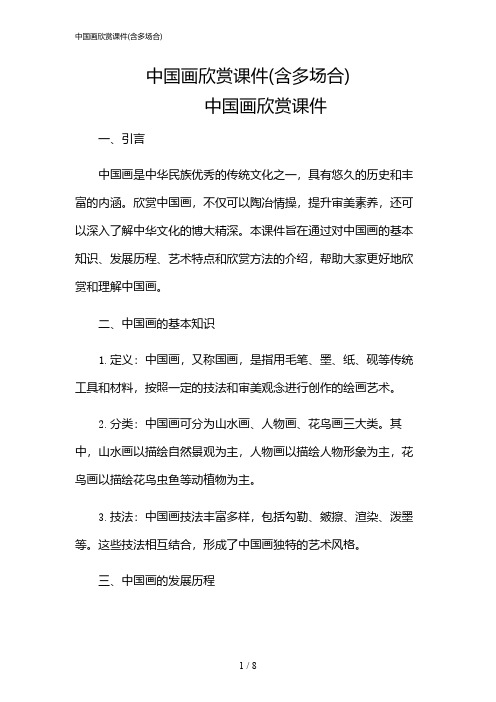 中国画欣赏课件(含多场合)

中国画欣赏课件(含多场合)
中国画欣赏课件

一、引言

中国画是中华民族优秀的传统文化之一，具有悠久的历史和丰富的内涵。欣赏中国画，不仅可以陶冶情操，提升审美素养，还可以深入了解中华文化的博大精深。本课件旨在通过对中国画的基本知识、发展历程、艺术特点和欣赏方法的介绍，帮助大家更好地欣赏和理解中国画。

二、中国画的基本知识

1. 定义：中国画，又称国画，是指用毛笔、墨、纸、砚等传统工具和材料，按照一定的技法和审美观念进行创作的绘画艺术。

2. 分类：中国画可分为山水画、人物画、花鸟画三大类。其中，山水画以描绘自然景观为主，人物画以描绘人物形象为主，花鸟画以描绘花鸟虫鱼等动植物为主。

3. 技法：中国画技法丰富多样，包括勾勒、皴擦、渲染、泼墨等。这些技法相互结合，形成了中国画独特的艺术风格。

三、中国画的发展历程

1 / 8